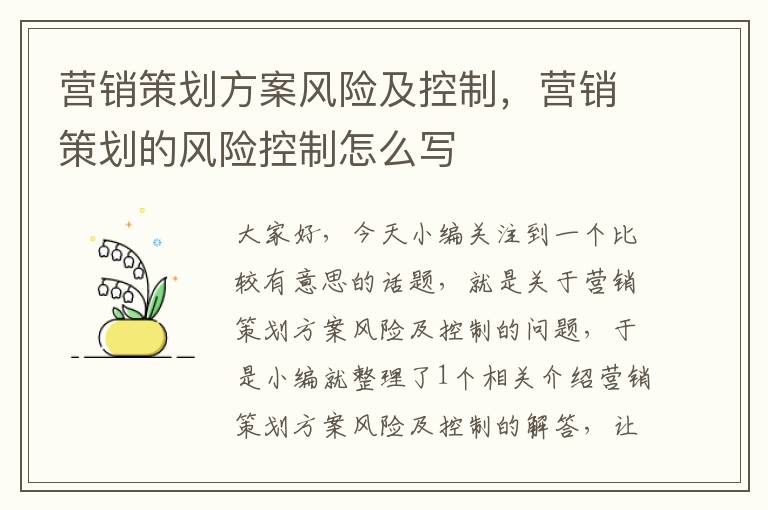 营销策划方案风险及控制，营销策划的风险控制怎么写

大家好，今天小编关注到一个比较有意思的话题，就是关于营销策划方案风险及控制的问题，于是小编就整理了1个相关介绍营销策划方案风险及控制的解答，让